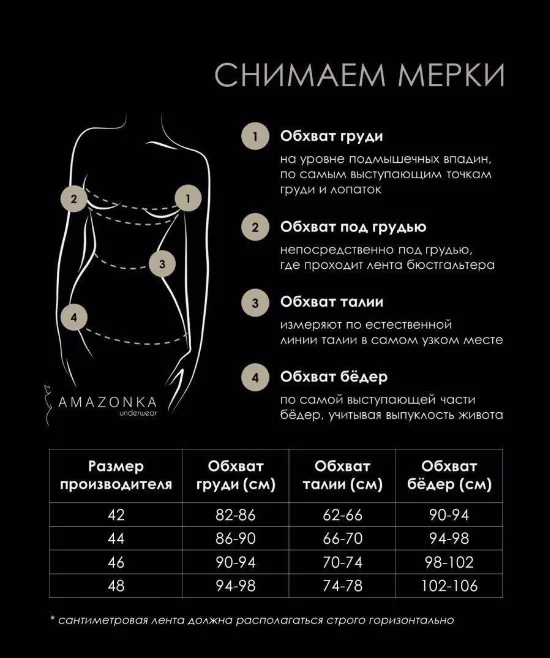 СНИМАЕМ МЕРКИ

2

1

3

4

AMAZONKA
underwear

1 Обхват груди
на уровне подмышечных впадин, по самым выступающим точкам груди и лопаток

2 Обхват под грудью
непосредственно под грудью, где проходит лента бюстгальтера

3 Обхват талии
измеряют по естественной линии талии в самом узком месте

4 Обхват бёдер
по самой выступающей части бёдер, учитывая выпуклость живота

| Размер производителя | Обхват груди (см) | Обхват талии (см) | Обхват бёдер (см) |
|---|---|---|---|
| 42 | 82-86 | 62-66 | 90-94 |
| 44 | 86-90 | 66-70 | 94-98 |
| 46 | 90-94 | 70-74 | 98-102 |
| 48 | 94-98 | 74-78 | 102-106 |

* сантиметровая лента должна располагаться строго горизонтально